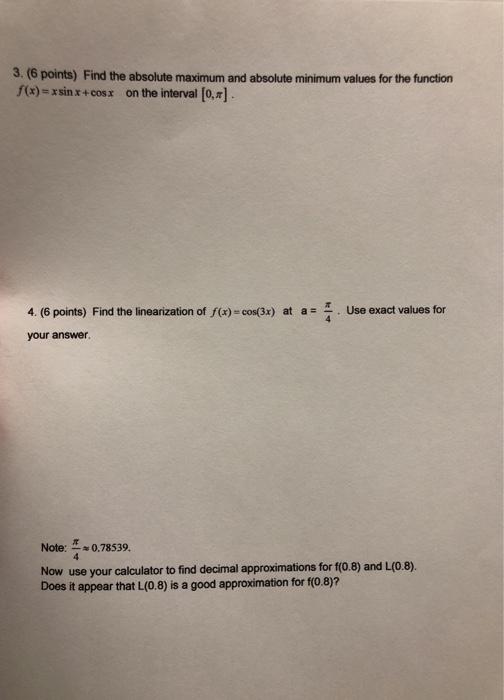 3. (6 points) Find the absolute maximum and absolute minimum values for the function $f(x) = x\sin x + \cos x$ on the interval $[0, \pi]$.

4. (6 points) Find the linearization of $f(x) = \cos(3x)$ at a = $\frac{\pi}{4}$. Use exact values for your answer.

Note: $\frac{\pi}{4} \approx 0.78539$.
Now use your calculator to find decimal approximations for f(0.8) and L(0.8). Does it appear that L(0.8) is a good approximation for f(0.8)?